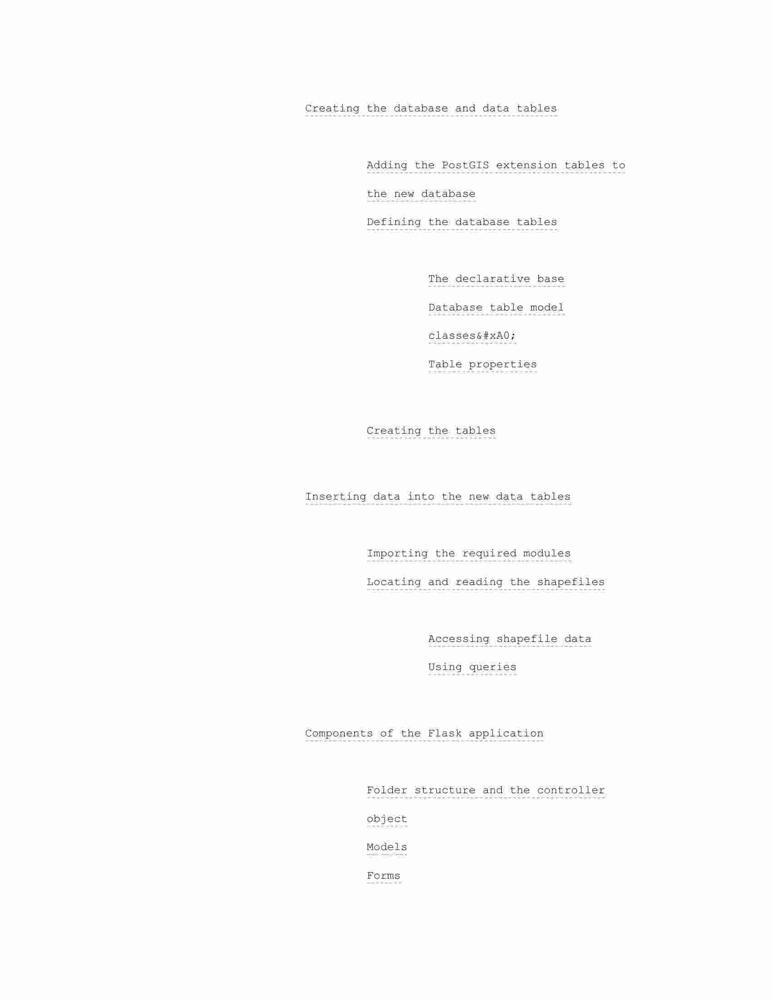 Creating the database and data tables

Adding the PostGIS extension tables to the new database

Defining the database tables

The declarative base

Database table model classes&#xA0;

Table properties

Creating the tables

Inserting data into the new data tables

Importing the required modules

Locating and reading the shapefiles

Accessing shapefile data

Using queries

Components of the Flask application

Folder structure and the controller object

Models

Forms